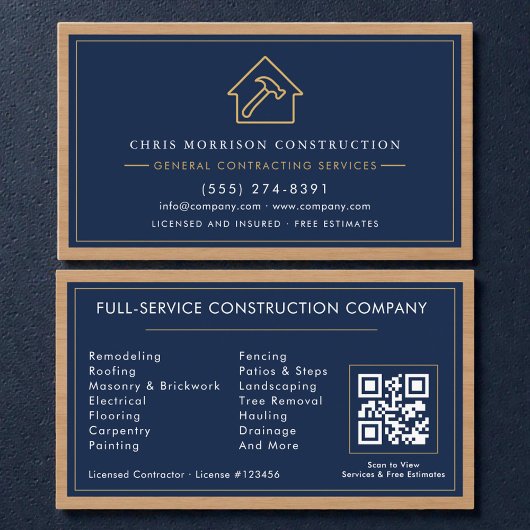 CHRIS MORRISON CONSTRUCTION

GENERAL CONTRACTING SERVICES

(555) 274-8391

info@company.com · www.company.com

LICENSED AND INSURED · FREE ESTIMATES

FULL-SERVICE CONSTRUCTION COMPANY

Remodeling
Roofing
Masonry & Brickwork
Electrical
Flooring
Carpentry
Painting

Fencing
Patios & Steps
Landscaping
Tree Removal
Hauling
Drainage
And More

Scan to View
Services & Free Estimates

Licensed Contractor · License #123456